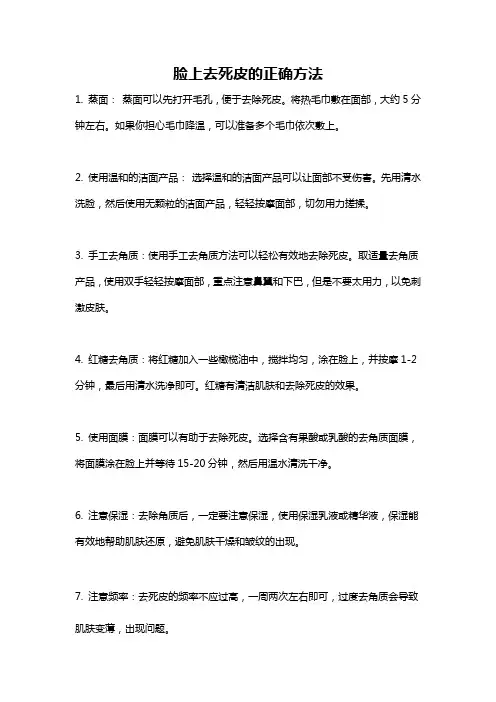 脸上去死皮的正确方法

1. 蒸面： 蒸面可以先打开毛孔，便于去除死皮。将热毛巾敷在面部，大约 5 分钟左右。如果你担心毛巾降温，可以准备多个毛巾依次敷上。

2. 使用温和的洁面产品： 选择温和的洁面产品可以让面部不受伤害。先用清水洗脸，然后使用无颗粒的洁面产品，轻轻按摩面部，切勿用力搓揉。

3. 手工去角质：使用手工去角质方法可以轻松有效地去除死皮。取适量去角质产品，使用双手轻轻按摩面部，重点注意鼻翼和下巴，但是不要太用力，以免刺激皮肤。

4. 红糖去角质：将红糖加入一些橄榄油中，搅拌均匀，涂在脸上，并按摩 1-2 分钟，最后用清水洗净即可。红糖有清洁肌肤和去除死皮的效果。

5. 使用面膜：面膜可以有助于去除死皮。选择含有果酸或乳酸的去角质面膜，将面膜涂在脸上并等待 15-20 分钟，然后用温水清洗干净。

6. 注意保湿：去除角质后，一定要注意保湿，使用保湿乳液或精华液，保湿能有效地帮助肌肤还原，避免肌肤干燥和皱纹的出现。

7. 注意频率：去死皮的频率不应过高，一周两次左右即可，过度去角质会导致肌肤变薄，出现问题。